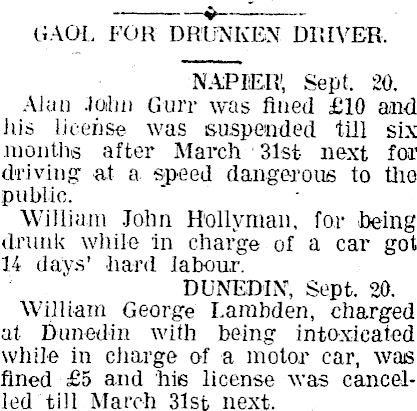 GAOL FOR DRUNKEN DRIVER.

NAPIER, Sept. 20.

Alan John Gurr was fined £10 and his license was suspended till six months after March 31st next for driving at a speed dangerous to the public.

William John Hollyman, for being drunk while in charge of a car got 14 days' hard labour.

DUNEDIN, Sept. 20.

William George Lambden, charged at Dunedin with being intoxicated while in charge of a motor car, was fined £5 and his license was cancelled till March 31st next.